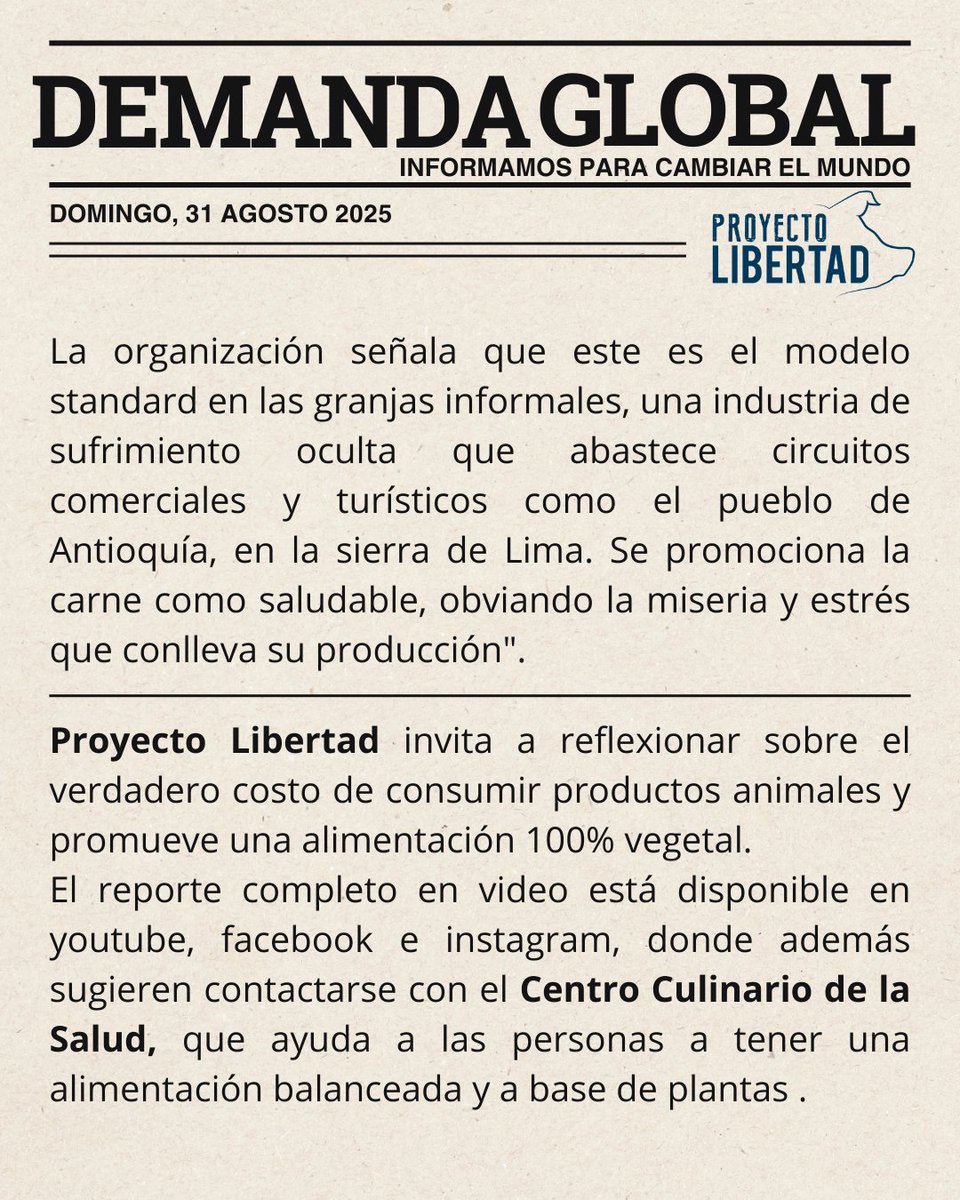 DEMANDA GLOBAL
INFORMAMOS PARA CAMBIAR EL MUNDO

DOMINGO, 31 AGOSTO 2025

PROYECTO LIBERTAD

La organización señala que este es el modelo standard en las granjas informales, una industria de sufrimiento oculta que abastece circuitos comerciales y turísticos como el pueblo de Antioquía, en la sierra de Lima. Se promociona la carne como saludable, obviando la miseria y estrés que conlleva su producción".

Proyecto Libertad invita a reflexionar sobre el verdadero costo de consumir productos animales y promueve una alimentación 100% vegetal.
El reporte completo en video está disponible en youtube, facebook e instagram, donde además sugieren contactarse con el Centro Culinario de la Salud, que ayuda a las personas a tener una alimentación balanceada y a base de plantas .